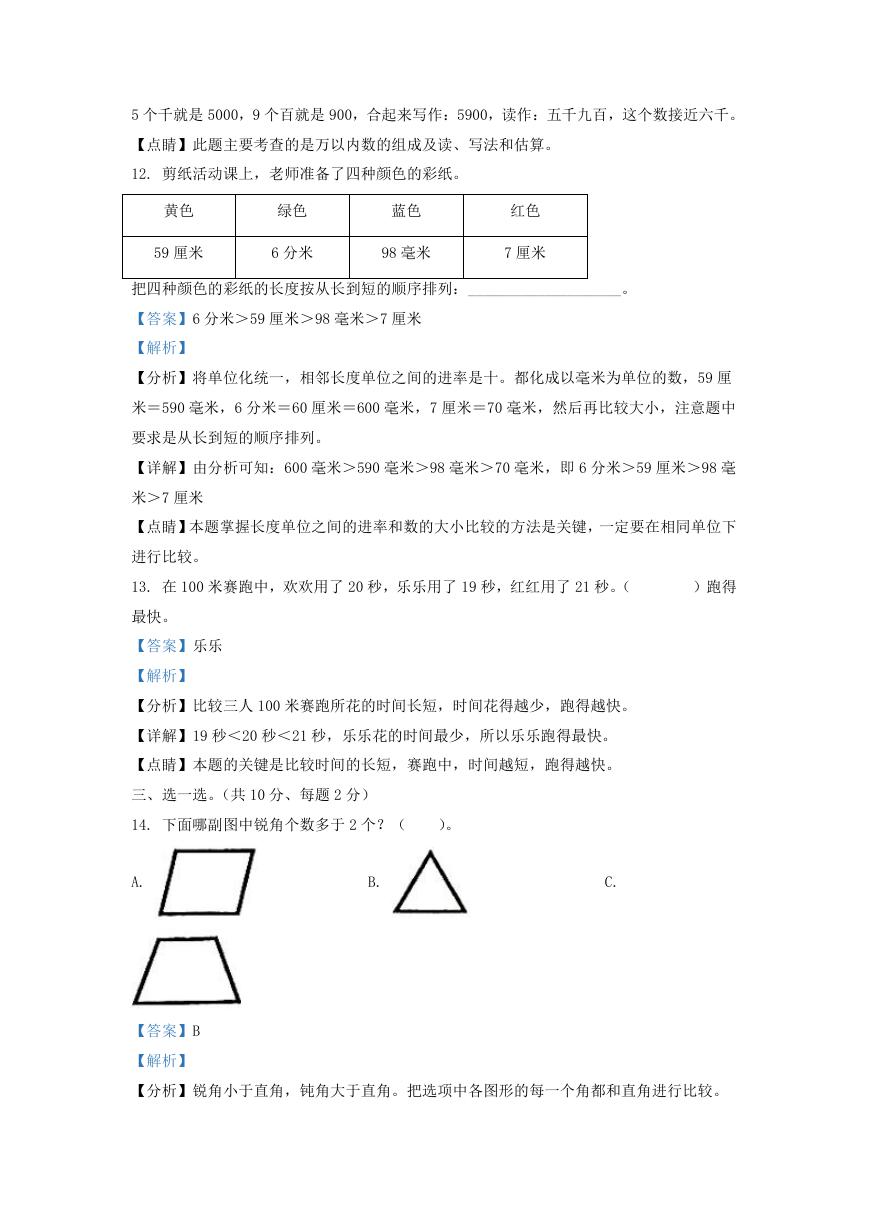 5 个千就是 5000，9 个百就是 900，合起来写作：5900，读作：五千九百，这个数接近六千。
【点睛】此题主要考查的是万以内数的组成及读、写法和估算。
12. 剪纸活动课上，老师准备了四种颜色的彩纸。

| 黄色 | 绿色 | 蓝色 | 红色 |
|---|---|---|---|
| 59 厘米 | 6 分米 | 98 毫米 | 7 厘米 |

把四种颜色的彩纸的长度按从长到短的顺序排列：____________________。
【答案】6 分米＞59 厘米＞98 毫米＞7 厘米
【解析】
【分析】将单位化统一，相邻长度单位之间的进率是十。都化成以毫米为单位的数，59 厘米＝590 毫米，6 分米＝60 厘米＝600 毫米，7 厘米＝70 毫米，然后再比较大小，注意题中要求是从长到短的顺序排列。
【详解】由分析可知：600 毫米＞590 毫米＞98 毫米＞70 毫米，即 6 分米＞59 厘米＞98 毫米＞7 厘米
【点睛】本题掌握长度单位之间的进率和数的大小比较的方法是关键，一定要在相同单位下进行比较。
13. 在 100 米赛跑中，欢欢用了 20 秒，乐乐用了 19 秒，红红用了 21 秒。（　　　　）跑得最快。
【答案】乐乐
【解析】
【分析】比较三人 100 米赛跑所花的时间长短，时间花得越少，跑得越快。
【详解】19 秒＜20 秒＜21 秒，乐乐花的时间最少，所以乐乐跑得最快。
【点睛】本题的关键是比较时间的长短，赛跑中，时间越短，跑得越快。
三、选一选。（共 10 分、每题 2 分）
14. 下面哪副图中锐角个数多于 2 个？（　　）。
A.
B.
C.
【答案】B
【解析】
【分析】锐角小于直角，钝角大于直角。把选项中各图形的每一个角都和直角进行比较。